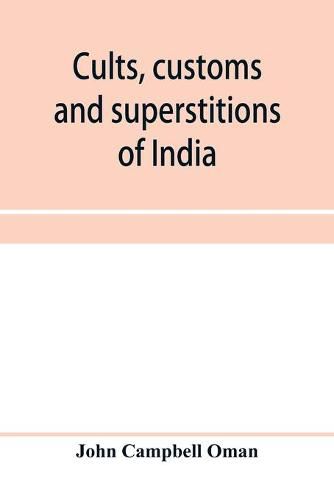 Cults, customs and superstitions of India

John Campbell Oman